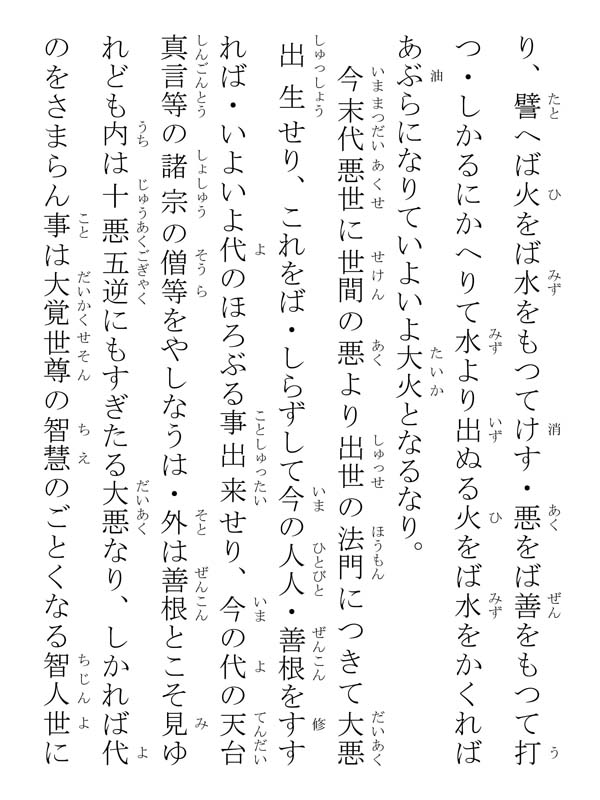 り、譬へば火をば水をもつてけす・悪をば善をもつて打つ・しかるにかへりて水より出ぬる火をば水をかくればあぶらになりていよいよ大火となるなり。

今末代悪世に世間の悪より出世の法門につきて大悪出生せり、これをば・しらずして今の人人・善根をすれば・いよいよ代のほろぶる事出来せり、今の代の天台真言等の諸宗の僧等をやしなうは・外は善根とこそ見ゆれども内は十悪五逆にもすぎたる大悪なり、しかれば代のをさまらん事は大覚世尊の智慧のごとくなる智人世に